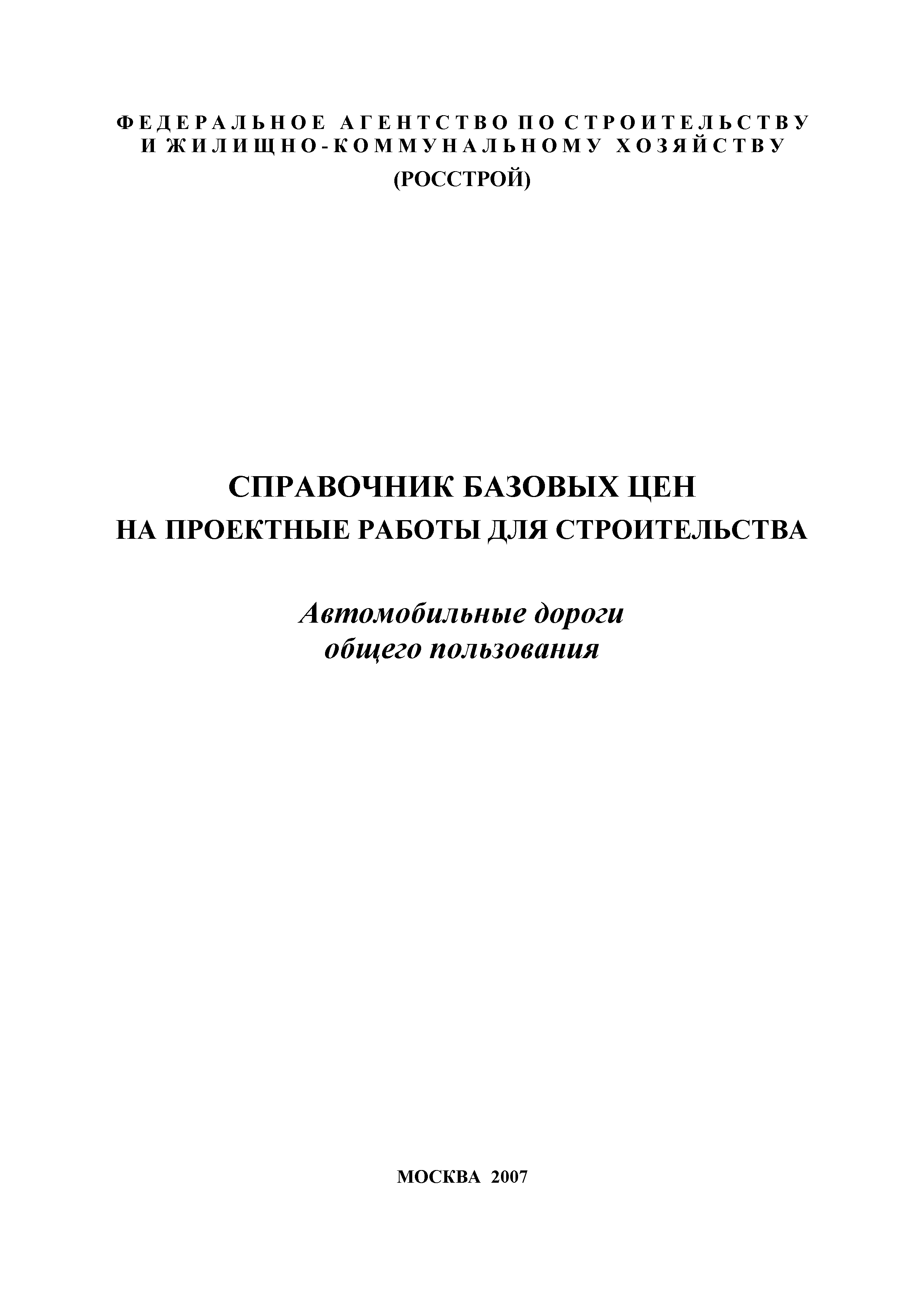 ФЕДЕРАЛЬНОЕ АГЕНТСТВО ПО СТРОИТЕЛЬСТВУ И ЖИЛИЩНО-КОММУНАЛЬНОМУ ХОЗЯЙСТВУ

(РОССТРОЙ)

СПРАВОЧНИК БАЗОВЫХ ЦЕН
НА ПРОЕКТНЫЕ РАБОТЫ ДЛЯ СТРОИТЕЛЬСТВА

Автомобильные дороги
общего пользования

МОСКВА 2007